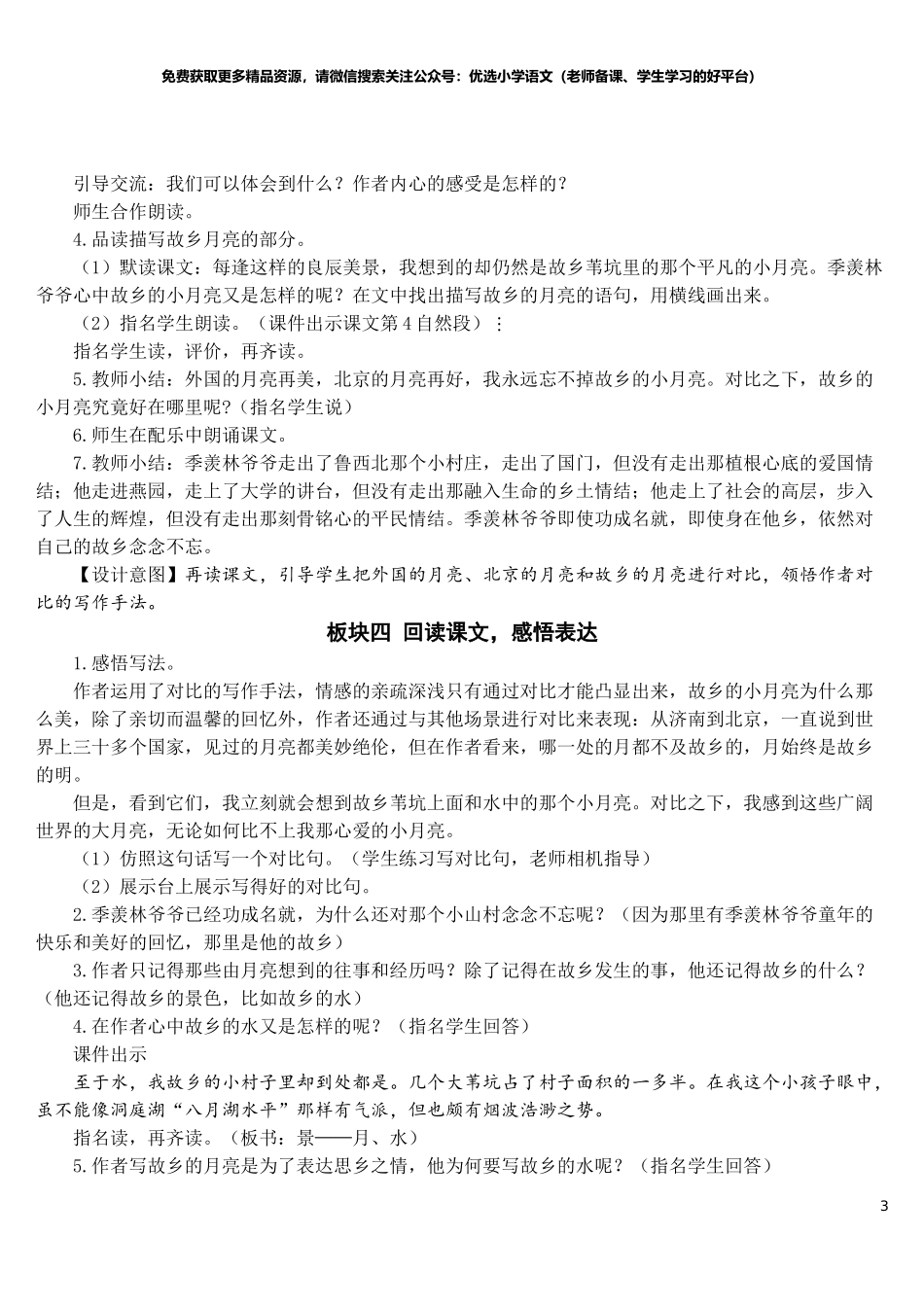 免费获取更多精品资源，请微信搜索关注公众号：优选小学语文（老师备课、学生学习的好平台）

引导交流：我们可以体会到什么？作者内心的感受是怎样的？

师生合作朗读。

4.品读描写故乡月亮的部分。

（1）默读课文：每逢这样的良辰美景，我想到的却仍然是故乡苇坑里的那个平凡的小月亮。季羡林爷爷心中故乡的小月亮又是怎样的呢？在文中找出描写故乡的月亮的语句，用横线画出来。

（2）指名学生朗读。（课件出示课文第4自然段）：

指名学生读，评价，再齐读。

5.教师小结：外国的月亮再美，北京的月亮再好，我永远忘不掉故乡的小月亮。对比之下，故乡的小月亮究竟好在哪里呢？（指名学生说）

6.师生在配乐中朗诵课文。

7.教师小结：季羡林爷爷走出了鲁西北那个小村庄，走出了国门，但没有走出那植根心底的爱国情结；他走进燕园，走上了大学的讲台，但没有走出那融入生命的乡土情结；他走上了社会的高层，步入了人生的辉煌，但没有走出那刻骨铭心的平民情结。季羡林爷爷即使功成名就，即使身在他乡，依然对自己的故乡念念不忘。

【设计意图】再读课文，引导学生把外国的月亮、北京的月亮和故乡的月亮进行对比，领悟作者对比的写作手法。

板块四 回读课文，感悟表达

1.感悟写法。

作者运用了对比的写作手法，情感的亲疏深浅只有通过对比才能凸显出来，故乡的小月亮为什么那么美，除了亲切而温馨的回忆外，作者还通过与其他场景进行对比来表现：从济南到北京，一直说到世界上三十多个国家，见过的月亮都美妙绝伦，但在作者看来，哪一处的月都不及故乡的，月始终是故乡的明。

但是，看到它们，我立刻就会想到故乡苇坑上面和水中的那个小月亮。对比之下，我感到这些广阔世界的大月亮，无论如何比不上我那心爱的小月亮。

（1）仿照这句话写一个对比句。（学生练习写对比句，老师相机指导）

（2）展示台上展示写得好的对比句。

2.季羡林爷爷已经功成名就，为什么还对那个小山村念念不忘呢？（因为那里有季羡林爷爷童年的快乐和美好的回忆，那里是他的故乡）

3.作者只记得那些由月亮想到的往事和经历吗？除了记得在故乡发生的事，他还记得故乡的什么？（他还记得故乡的景色，比如故乡的水）

4.在作者心中故乡的水又是怎样的呢？（指名学生回答）

课件出示

至于水，我故乡的小村子里却到处都是。几个大苇坑占了村子面积的一多半。在我这个小孩子眼中，虽不能像洞庭湖“八月湖水平”那样有气派，但也颇有烟波浩渺之势。

指名读，再齐读。（板书：景——月、水）

5.作者写故乡的月亮是为了表达思乡之情，他为何要写故乡的水呢？（指名学生回答）

3